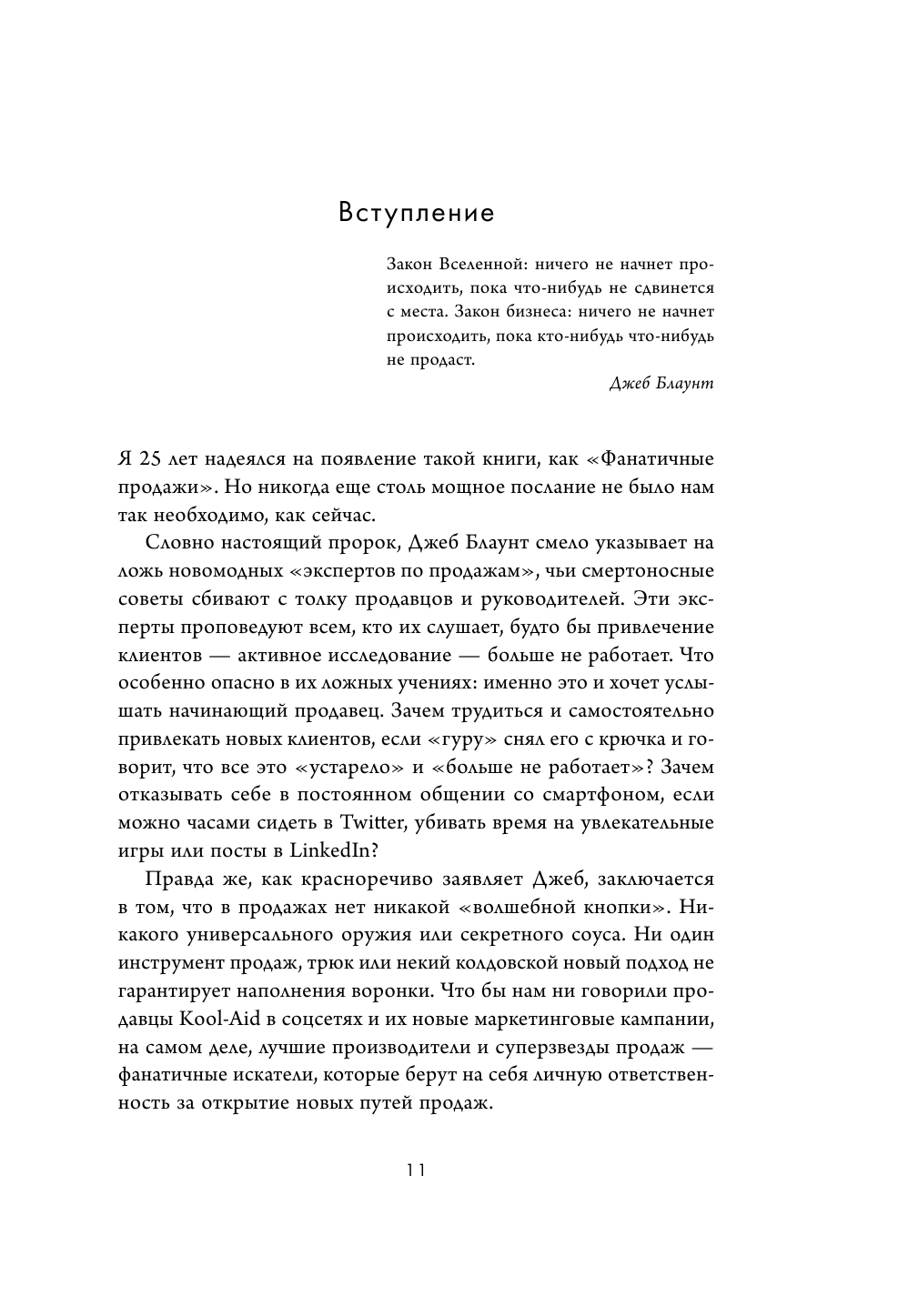 Вступление

Закон Вселенной: ничего не начнет происходить, пока что-нибудь не сдвинется с места. Закон бизнеса: ничего не начнет происходить, пока кто-нибудь что-нибудь не продаст.

Джеб Блаунт

Я 25 лет надеялся на появление такой книги, как «Фанатичные продажи». Но никогда еще столь мощное послание не было нам так необходимо, как сейчас.

Словно настоящий пророк, Джеб Блаунт смело указывает на ложь новомодных «экспертов по продажам», чьи смертоносные советы сбивают с толку продавцов и руководителей. Эти эксперты проповедуют всем, кто их слушает, будто бы привлечение клиентов — активное исследование — больше не работает. Что особенно опасно в их ложных учениях: именно это и хочет услышать начинающий продавец. Зачем трудиться и самостоятельно привлекать новых клиентов, если «гуру» снял его с крючка и говорит, что все это «устарело» и «больше не работает»? Зачем отказывать себе в постоянном общении со смартфоном, если можно часами сидеть в Twitter, убивать время на увлекательные игры или посты в LinkedIn?

Правда же, как красноречиво заявляет Джеб, заключается в том, что в продажах нет никакой «волшебной кнопки». Никакого универсального оружия или секретного соуса. Ни один инструмент продаж, трюк или некий колдовской новый подход не гарантирует наполнения воронки. Что бы нам ни говорили продавцы Kool-Aid в соцсетях и их новые маркетинговые кампании, на самом деле, лучшие производители и суперзвезды продаж — фанатичные искатели, которые берут на себя личную ответственность за открытие новых путей продаж.

11